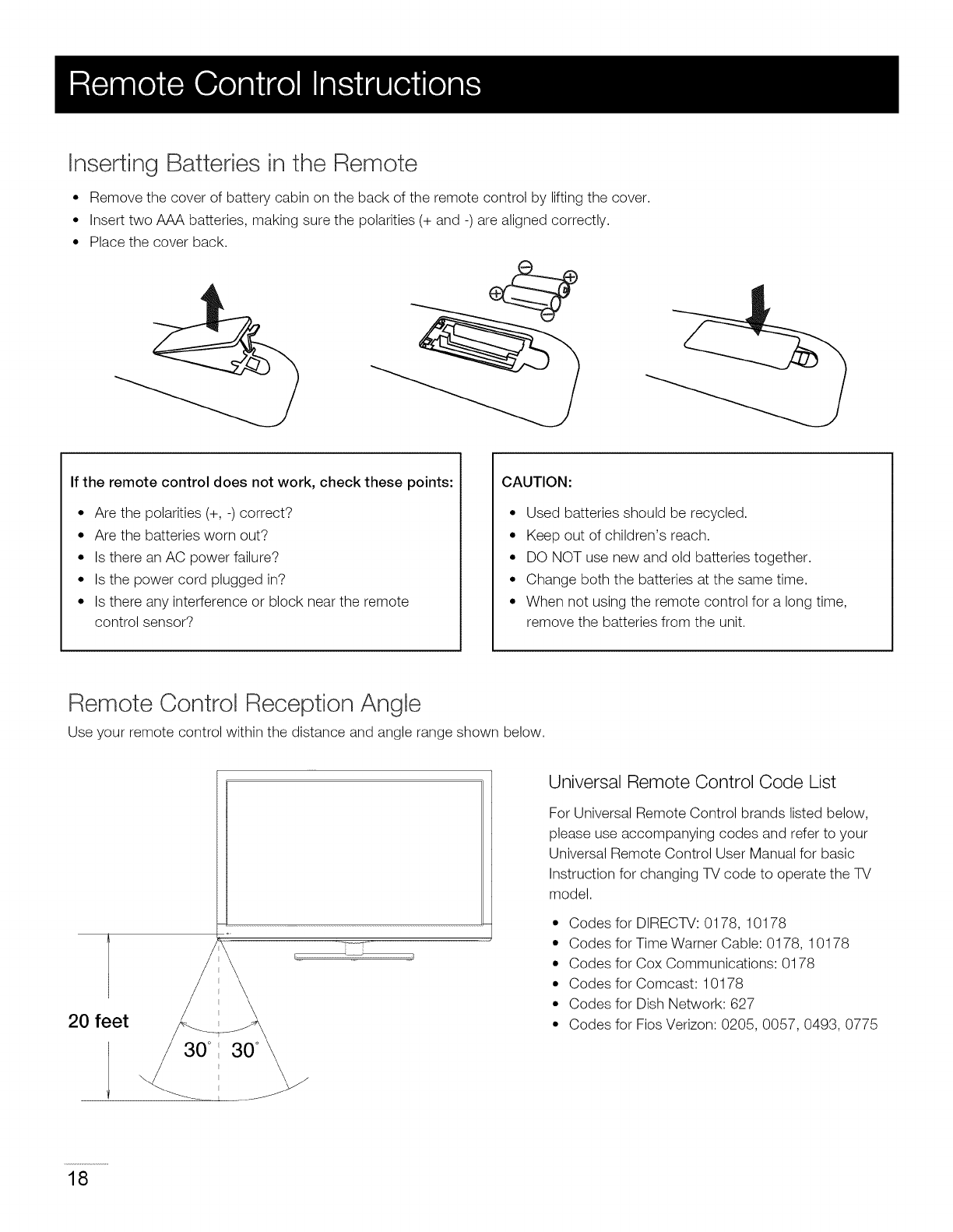 Remote Control Instructions

Inserting Batteries in the Remote

• Remove the cover of battery cabin on the back of the remote control by lifting the cover.
• Insert two AAA batteries, making sure the polarities (+ and -) are aligned correctly.
• Place the cover back.

If the remote control does not work, check these points:

• Are the polarities (+, -) correct?
• Are the batteries worn out?
• Is there an AC power failure?
• Is the power cord plugged in?
• Is there any interference or block near the remote control sensor?

CAUTION:

• Used batteries should be recycled.
• Keep out of children's reach.
• DO NOT use new and old batteries together.
• Change both the batteries at the same time.
• When not using the remote control for a long time, remove the batteries from the unit.

Remote Control Reception Angle

Use your remote control within the distance and angle range shown below.

20 feet

30° 30°

Universal Remote Control Code List

For Universal Remote Control brands listed below, please use accompanying codes and refer to your Universal Remote Control User Manual for basic Instruction for changing TV code to operate the TV model.

• Codes for DIRECTV: 0178, 10178
• Codes for Time Warner Cable: 0178, 10178
• Codes for Cox Communications: 0178
• Codes for Comcast: 10178
• Codes for Dish Network: 627
• Codes for Fios Verizon: 0205, 0057, 0493, 0775

18